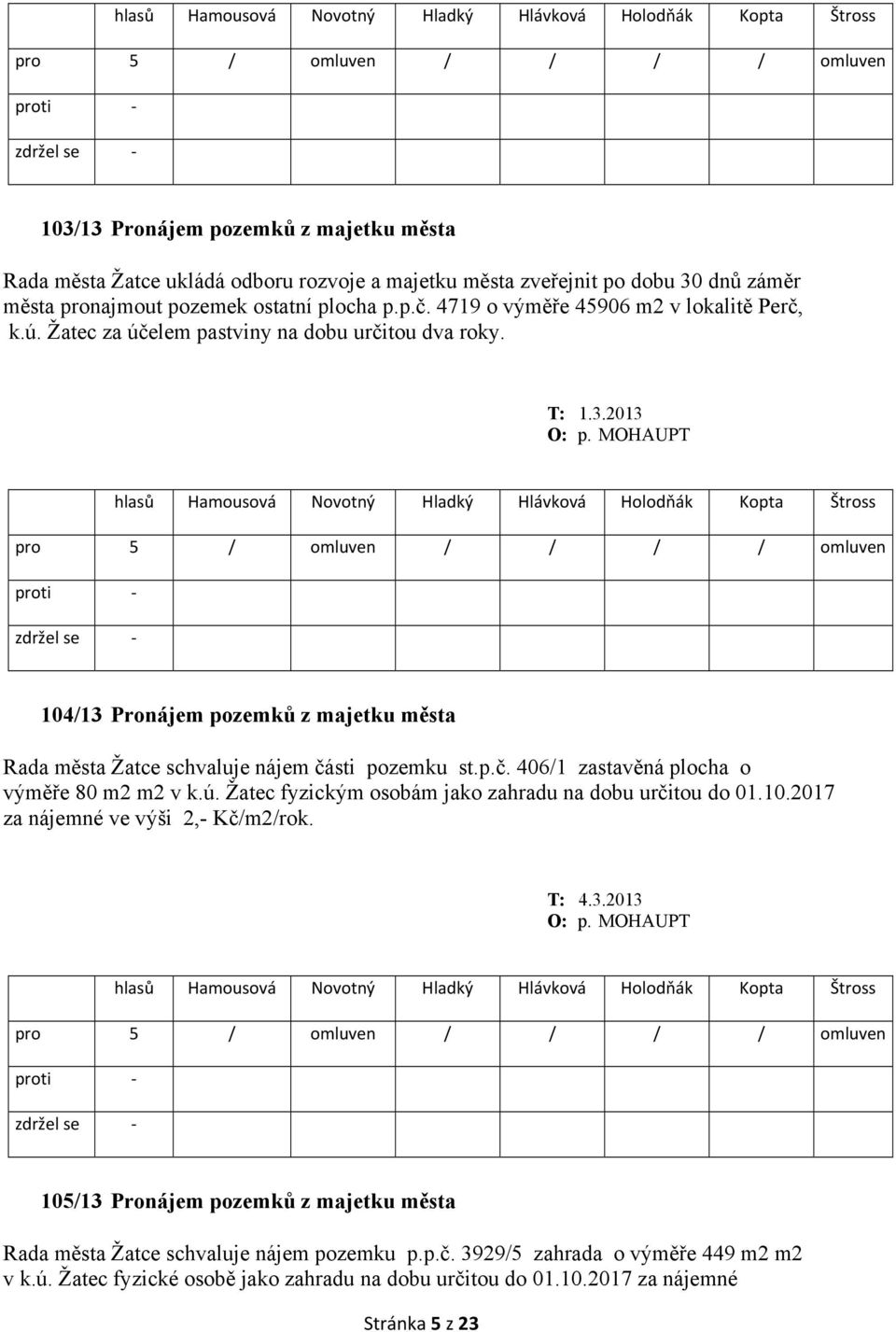 | | hlasů | Hamousová | Novotný | Hladký | Hlávková | Holodňák | Kopta | Štross |
|---|---|---|---|---|---|---|---|---|
| pro | 5 | / | omluven | / | / | / | / | omluven |
| proti | - | | | | | | | |
| zdržel se | - | | | | | | | |

103/13 Pronájem pozemků z majetku města

Rada města Žatce ukládá odboru rozvoje a majetku města zveřejnit po dobu 30 dnů záměr města pronajmout pozemek ostatní plocha p.p.č. 4719 o výměře 45906 m2 v lokalitě Perč, k.ú. Žatec za účelem pastviny na dobu určitou dva roky.

T: 1.3.2013
O: p. MOHAUPT

| | hlasů | Hamousová | Novotný | Hladký | Hlávková | Holodňák | Kopta | Štross |
|---|---|---|---|---|---|---|---|---|
| pro | 5 | / | omluven | / | / | / | / | omluven |
| proti | - | | | | | | | |
| zdržel se | - | | | | | | | |

104/13 Pronájem pozemků z majetku města

Rada města Žatce schvaluje nájem části pozemku st.p.č. 406/1 zastavěná plocha o výměře 80 m2 m2 v k.ú. Žatec fyzickým osobám jako zahradu na dobu určitou do 01.10.2017 za nájemné ve výši 2,- Kč/m2/rok.

T: 4.3.2013
O: p. MOHAUPT

| | hlasů | Hamousová | Novotný | Hladký | Hlávková | Holodňák | Kopta | Štross |
|---|---|---|---|---|---|---|---|---|
| pro | 5 | / | omluven | / | / | / | / | omluven |
| proti | - | | | | | | | |
| zdržel se | - | | | | | | | |

105/13 Pronájem pozemků z majetku města

Rada města Žatce schvaluje nájem pozemku p.p.č. 3929/5 zahrada o výměře 449 m2 m2 v k.ú. Žatec fyzické osobě jako zahradu na dobu určitou do 01.10.2017 za nájemné

Stránka 5 z 23